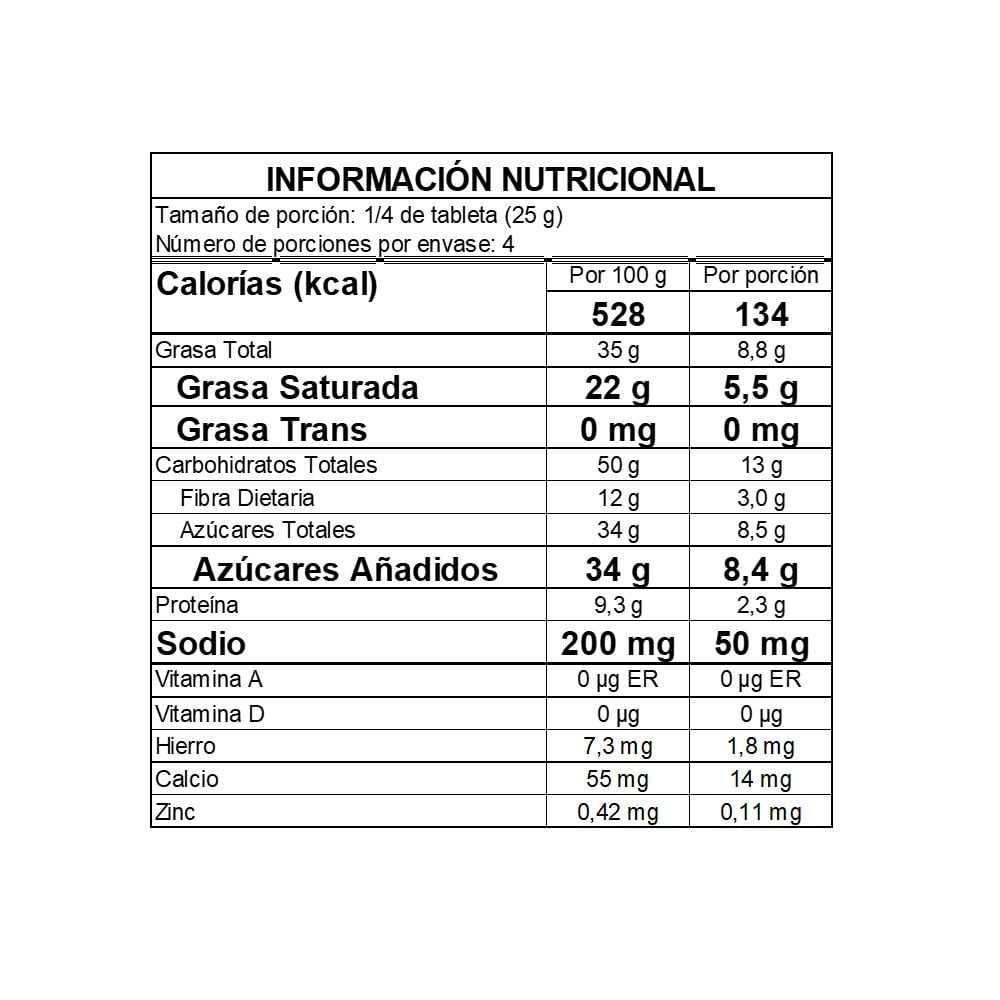 INFORMACIÓN NUTRICIONAL

Tamaño de porción: 1/4 de tableta (25 g)
Número de porciones por envase: 4

| Calorías (kcal) | Por 100 g | Por porción |
|---|---|---|
| | 528 | 134 |
| Grasa Total | 35 g | 8,8 g |
| Grasa Saturada | 22 g | 5,5 g |
| Grasa Trans | 0 mg | 0 mg |
| Carbohidratos Totales | 50 g | 13 g |
| Fibra Dietaria | 12 g | 3,0 g |
| Azúcares Totales | 34 g | 8,5 g |
| Azúcares Añadidos | 34 g | 8,4 g |
| Proteína | 9,3 g | 2,3 g |
| Sodio | 200 mg | 50 mg |
| Vitamina A | 0 µg ER | 0 µg ER |
| Vitamina D | 0 µg | 0 µg |
| Hierro | 7,3 mg | 1,8 mg |
| Calcio | 55 mg | 14 mg |
| Zinc | 0,42 mg | 0,11 mg |